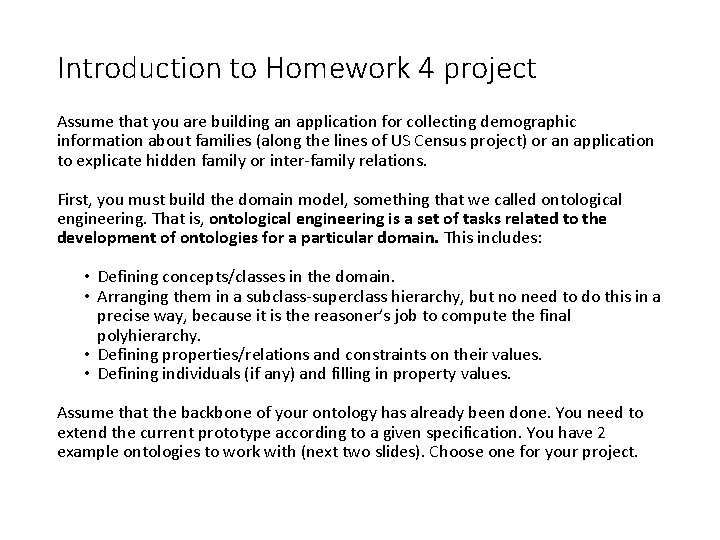 Introduction to Homework 4 project

Assume that you are building an application for collecting demographic information about families (along the lines of US Census project) or an application to explicate hidden family or inter-family relations.

First, you must build the domain model, something that we called ontological engineering. That is, ontological engineering is a set of tasks related to the development of ontologies for a particular domain. This includes:

• Defining concepts/classes in the domain.
• Arranging them in a subclass-superclass hierarchy, but no need to do this in a precise way, because it is the reasoner's job to compute the final polyhierarchy.
• Defining properties/relations and constraints on their values.
• Defining individuals (if any) and filling in property values.

Assume that the backbone of your ontology has already been done. You need to extend the current prototype according to a given specification. You have 2 example ontologies to work with (next two slides). Choose one for your project.